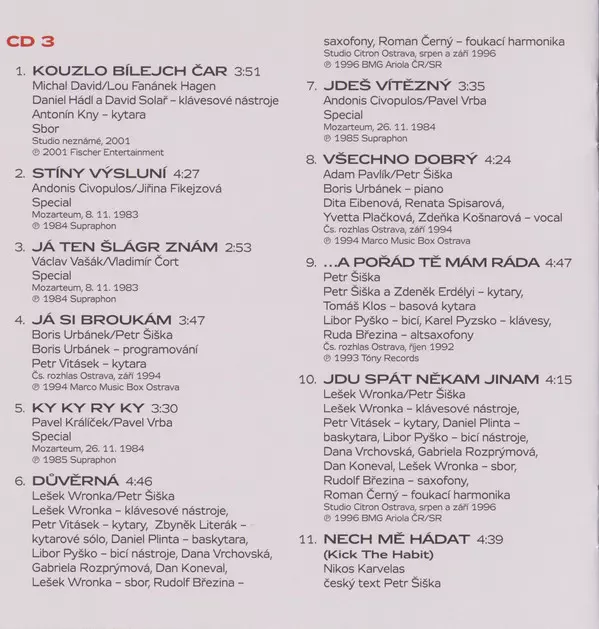 CD 3

1. KOUZLO BÍLEJCH ČAR 3:51
Michal David/Lou Fanánek Hagen
Daniel Hádl a David Solař – klávesové nástroje
Antonín Kny – kytara
Sbor
Studio neznámé, 2001
℗ 2001 Fischer Entertainment

2. STÍNY VÝSLUNÍ 4:27
Andonis Civopulos/Jiřina Fikejzová
Special
Mozarteum, 8. 11. 1983
℗ 1984 Supraphon

3. JÁ TEN ŠLÁGR ZNÁM 2:53
Václav Vašák/Vladimír Čort
Special
Mozarteum, 8. 11. 1983
℗ 1984 Supraphon

4. JÁ SI BROUKÁM 3:47
Boris Urbánek/Petr Šiška
Boris Urbánek – programování
Petr Vitásek – kytara
Čs. rozhlas Ostrava, září 1994
℗ 1994 Marco Music Box Ostrava

5. KY KY RY KY 3:30
Pavel Králíček/Pavel Vrba
Special
Mozarteum, 26. 11. 1984
℗ 1985 Supraphon

6. DŮVĚRNÁ 4:46
Lešek Wronka/Petr Šiška
Lešek Wronka – klávesové nástroje,
Petr Vitásek – kytary, Zbyněk Literák – kytarové sólo, Daniel Plinta – baskytara, Libor Pyško – bicí nástroje, Dana Vrchovská, Gabriela Rozprýmová, Dan Koneval, Lešek Wronka – sbor, Rudolf Březina – saxofony, Roman Černý – foukací harmonika
Studio Citron Ostrava, srpen a září 1996
℗ 1996 BMG Ariola ČR/SR

7. JDEŠ VÍTĚZNÝ 3:35
Andonis Civopulos/Pavel Vrba
Special
Mozarteum, 26. 11. 1984
℗ 1985 Supraphon

8. VŠECHNO DOBRÝ 4:24
Adam Pavlík/Petr Šiška
Boris Urbánek – piano
Dita Eibenová, Renata Spisarová, Yvetta Plačková, Zdeňka Košnarová – vocal
Čs. rozhlas Ostrava, září 1994
℗ 1994 Marco Music Box Ostrava

9. ...A POŘÁD TĚ MÁM RÁDA 4:47
Petr Šiška
Petr Šiška a Zdeněk Erdélyi – kytary,
Tomáš Klos – basová kytara
Libor Pyško – bicí, Karel Pyzsko – klávesy,
Ruda Březina – altsaxofony
Čs. rozhlas Ostrava, říjen 1992
℗ 1993 Tóny Records

10. JDU SPÁT NĚKAM JINAM 4:15
Lešek Wronka/Petr Šiška
Lešek Wronka – klávesové nástroje,
Petr Vitásek – kytary, Daniel Plinta – baskytara, Libor Pyško – bicí nástroje, Dana Vrchovská, Gabriela Rozprýmová, Dan Koneval, Lešek Wronka – sbor, Rudolf Březina – saxofony,
Roman Černý – foukací harmonika
Studio Citron Ostrava, srpen a září 1996
℗ 1996 BMG Ariola ČR/SR

11. NECH MĚ HÁDAT 4:39
(Kick The Habit)
Nikos Karvelas
český text Petr Šiška